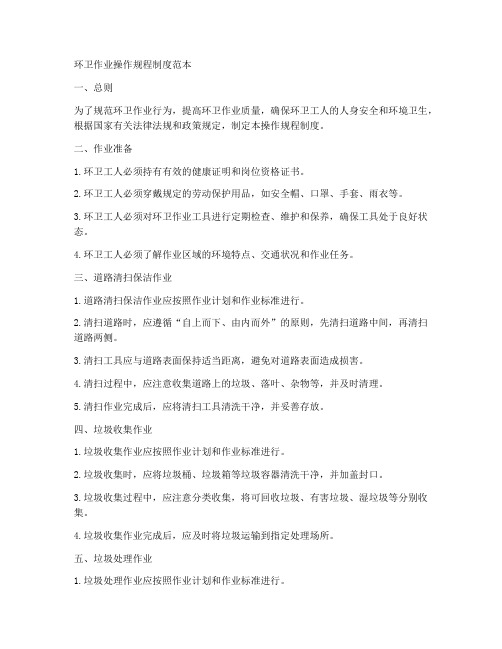 环卫作业操作规程制度范本

一、总则

为了规范环卫作业行为，提高环卫作业质量，确保环卫工人的人身安全和环境卫生，根据国家有关法律法规和政策规定，制定本操作规程制度。

二、作业准备

1. 环卫工人必须持有有效的健康证明和岗位资格证书。

2. 环卫工人必须穿戴规定的劳动保护用品，如安全帽、口罩、手套、雨衣等。

3. 环卫工人必须对环卫作业工具进行定期检查、维护和保养，确保工具处于良好状态。

4. 环卫工人必须了解作业区域的环境特点、交通状况和作业任务。

三、道路清扫保洁作业

1. 道路清扫保洁作业应按照作业计划和作业标准进行。

2. 清扫道路时，应遵循“自上而下、由内而外”的原则，先清扫道路中间，再清扫道路两侧。

3. 清扫工具应与道路表面保持适当距离，避免对道路表面造成损害。

4. 清扫过程中，应注意收集道路上的垃圾、落叶、杂物等，并及时清理。

5. 清扫作业完成后，应将清扫工具清洗干净，并妥善存放。

四、垃圾收集作业

1. 垃圾收集作业应按照作业计划和作业标准进行。

2. 垃圾收集时，应将垃圾桶、垃圾箱等垃圾容器清洗干净，并加盖封口。

3. 垃圾收集过程中，应注意分类收集，将可回收垃圾、有害垃圾、湿垃圾等分别收集。

4. 垃圾收集作业完成后，应及时将垃圾运输到指定处理场所。

五、垃圾处理作业

1. 垃圾处理作业应按照作业计划和作业标准进行。